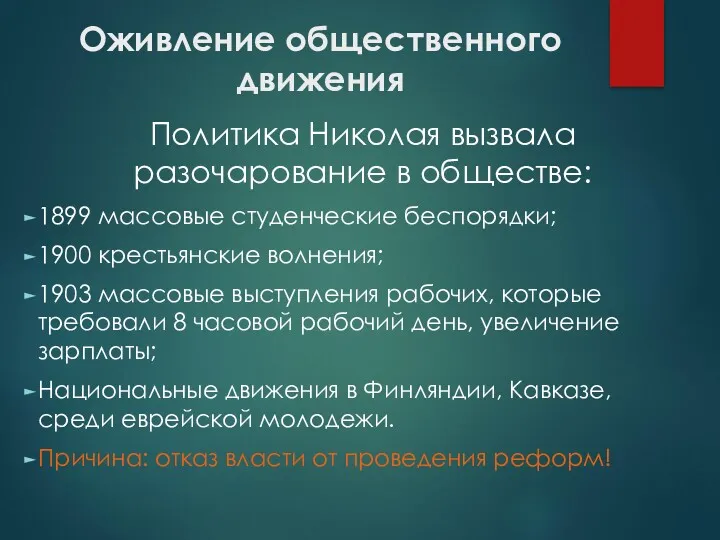 Оживление общественного движения

Политика Николая вызвала разочарование в обществе:

1899 массовые студенческие беспорядки;

1900 крестьянские волнения;

1903 массовые выступления рабочих, которые требовали 8 часовой рабочий день, увеличение зарплаты;

Национальные движения в Финляндии, Кавказе, среди еврейской молодежи.

Причина: отказ власти от проведения реформ!